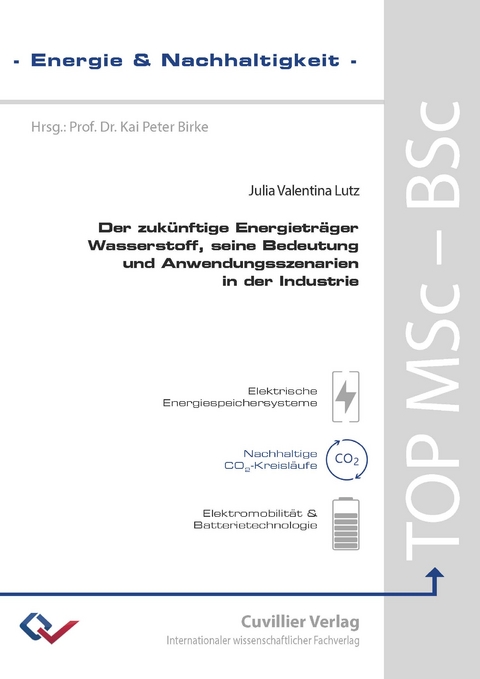 - Energie & Nachhaltigkeit -

Hrsg.: Prof. Dr. Kai Peter Birke

Julia Valentina Lutz

Der zukünftige Energieträger Wasserstoff, seine Bedeutung und Anwendungsszenarien in der Industrie

Elektrische Energiespeichersysteme

Nachhaltige $CO_2$-Kreisläufe

$CO_2$

Elektromobilität & Batterietechnologie

TOP MSc – BSc

Cuvillier Verlag
Internationaler wissenschaftlicher Fachverlag